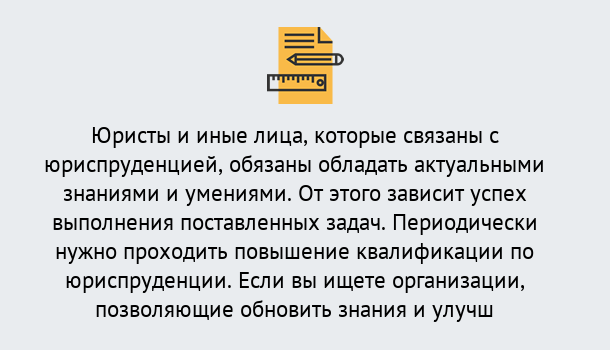 Юристы и иные лица, которые связаны с юриспруденцией, обязаны обладать актуальными знаниями и умениями. От этого зависит успех выполнения поставленных задач. Периодически нужно проходить повышение квалификации по юриспруденции. Если вы ищете организации, позволяющие обновить знания и улучш